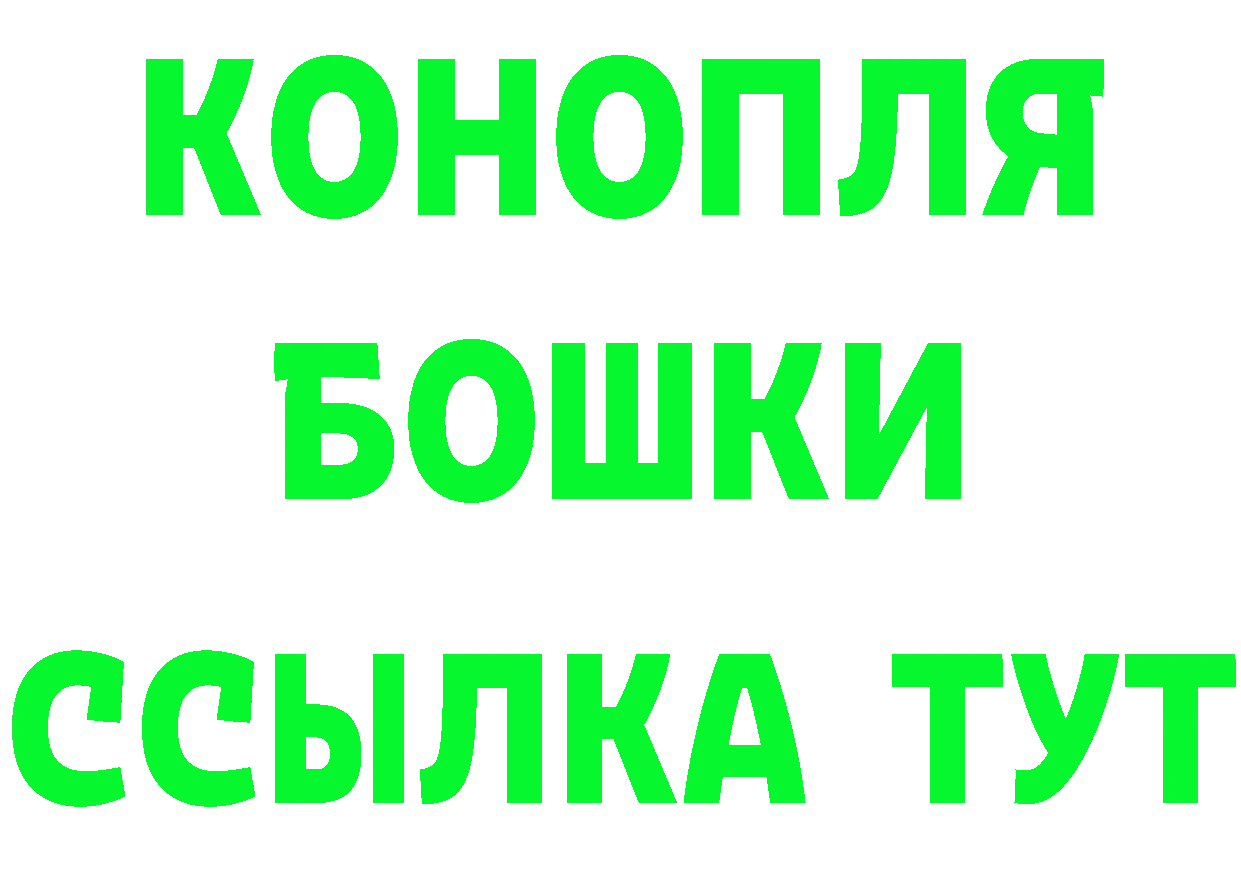 КОНОПЛЯ
БОШКИ
ССЫЛКА ТУТ